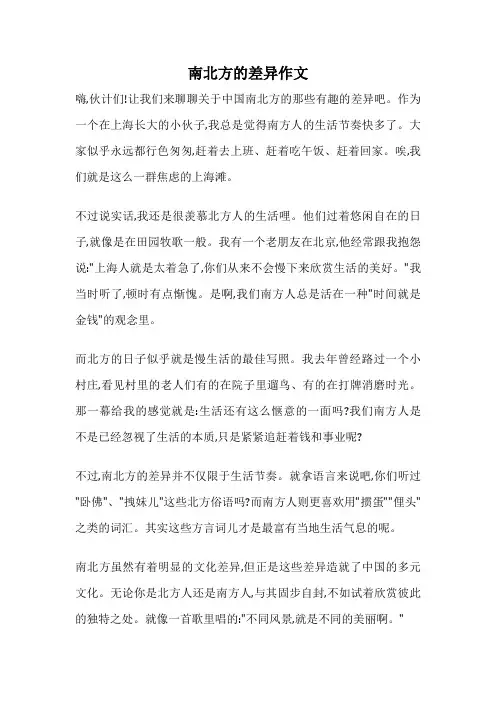 南北方的差异作文

嗨,伙计们!让我们来聊聊关于中国南北方的那些有趣的差异吧。作为一个在上海长大的小伙子,我总是觉得南方人的生活节奏快多了。大家似乎永远都行色匆匆,赶着去上班、赶着吃午饭、赶着回家。唉,我们就是这么一群焦虑的上海滩。

不过说实话,我还是很羡慕北方人的生活哩。他们过着悠闲自在的日子,就像是在田园牧歌一般。我有一个老朋友在北京,他经常跟我抱怨说:"上海人就是太着急了,你们从来不会慢下来欣赏生活的美好。"我当时听了,顿时有点惭愧。是啊,我们南方人总是活在一种"时间就是金钱"的观念里。

而北方的日子似乎就是慢生活的最佳写照。我去年曾经路过一个小村庄,看见村里的老人们有的在院子里遛鸟、有的在打牌消磨时光。那一幕给我的感觉就是:生活还有这么惬意的一面吗?我们南方人是不是已经忽视了生活的本质,只是紧紧追赶着钱和事业呢?

不过,南北方的差异并不仅限于生活节奏。就拿语言来说吧,你们听过"卧佛"、"拽妹儿"这些北方俗语吗?而南方人则更喜欢用"掼蛋""俚头"之类的词汇。其实这些方言词儿才是最富有当地生活气息的呢。

南北方虽然有着明显的文化差异,但正是这些差异造就了中国的多元文化。无论你是北方人还是南方人,与其固步自封,不如试着欣赏彼此的独特之处。就像一首歌里唱的:"不同风景,就是不同的美丽啊。"